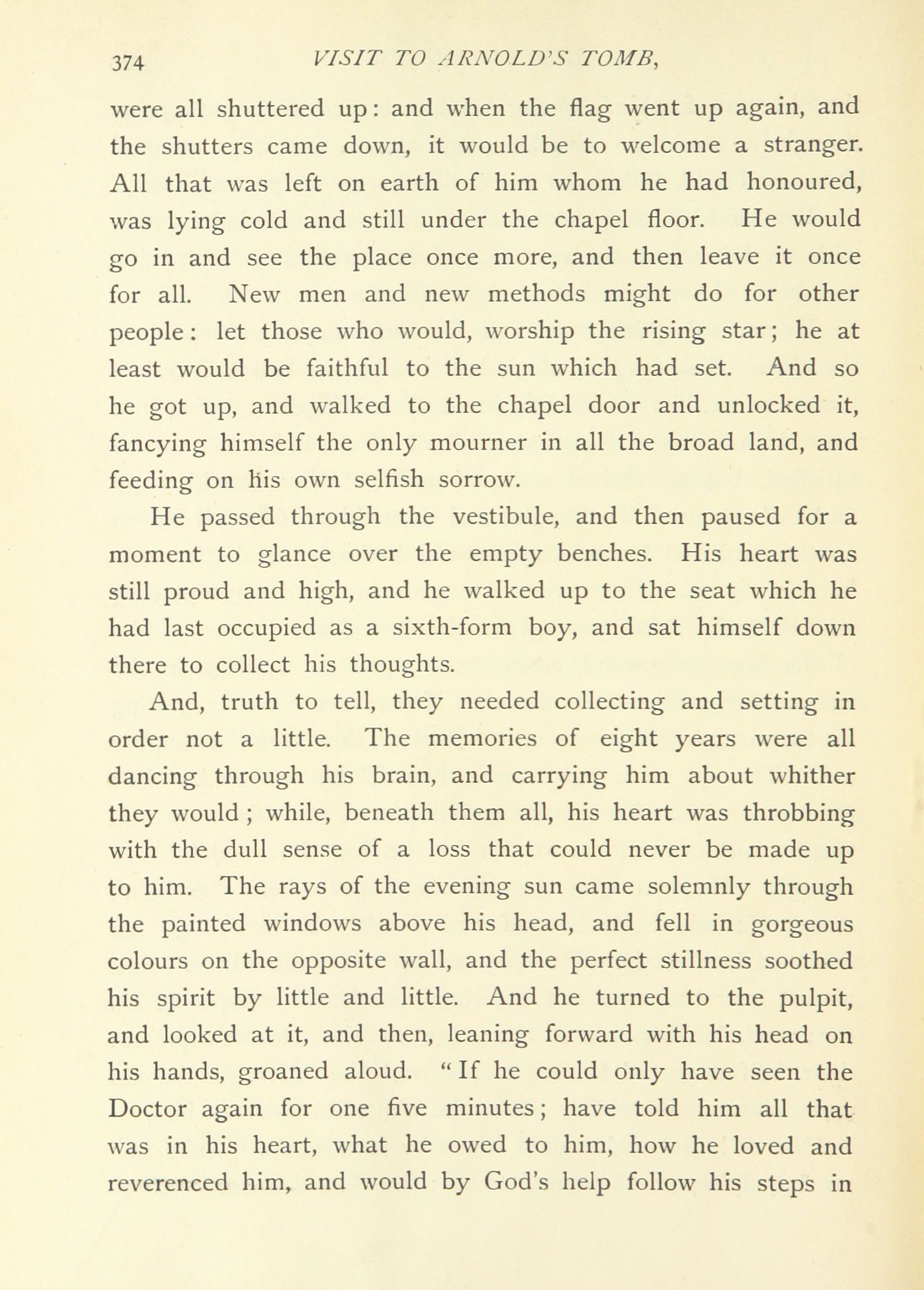 374 VISIT TO ARNOLD'S TOMB,

were all shuttered up: and when the flag went up again, and the shutters came down, it would be to welcome a stranger. All that was left on earth of him whom he had honoured, was lying cold and still under the chapel floor. He would go in and see the place once more, and then leave it once for all. New men and new methods might do for other people: let those who would, worship the rising star; he at least would be faithful to the sun which had set. And so he got up, and walked to the chapel door and unlocked it, fancying himself the only mourner in all the broad land, and feeding on his own selfish sorrow.

He passed through the vestibule, and then paused for a moment to glance over the empty benches. His heart was still proud and high, and he walked up to the seat which he had last occupied as a sixth-form boy, and sat himself down there to collect his thoughts.

And, truth to tell, they needed collecting and setting in order not a little. The memories of eight years were all dancing through his brain, and carrying him about whither they would; while, beneath them all, his heart was throbbing with the dull sense of a loss that could never be made up to him. The rays of the evening sun came solemnly through the painted windows above his head, and fell in gorgeous colours on the opposite wall, and the perfect stillness soothed his spirit by little and little. And he turned to the pulpit, and looked at it, and then, leaning forward with his head on his hands, groaned aloud. "If he could only have seen the Doctor again for one five minutes; have told him all that was in his heart, what he owed to him, how he loved and reverenced him, and would by God's help follow his steps in